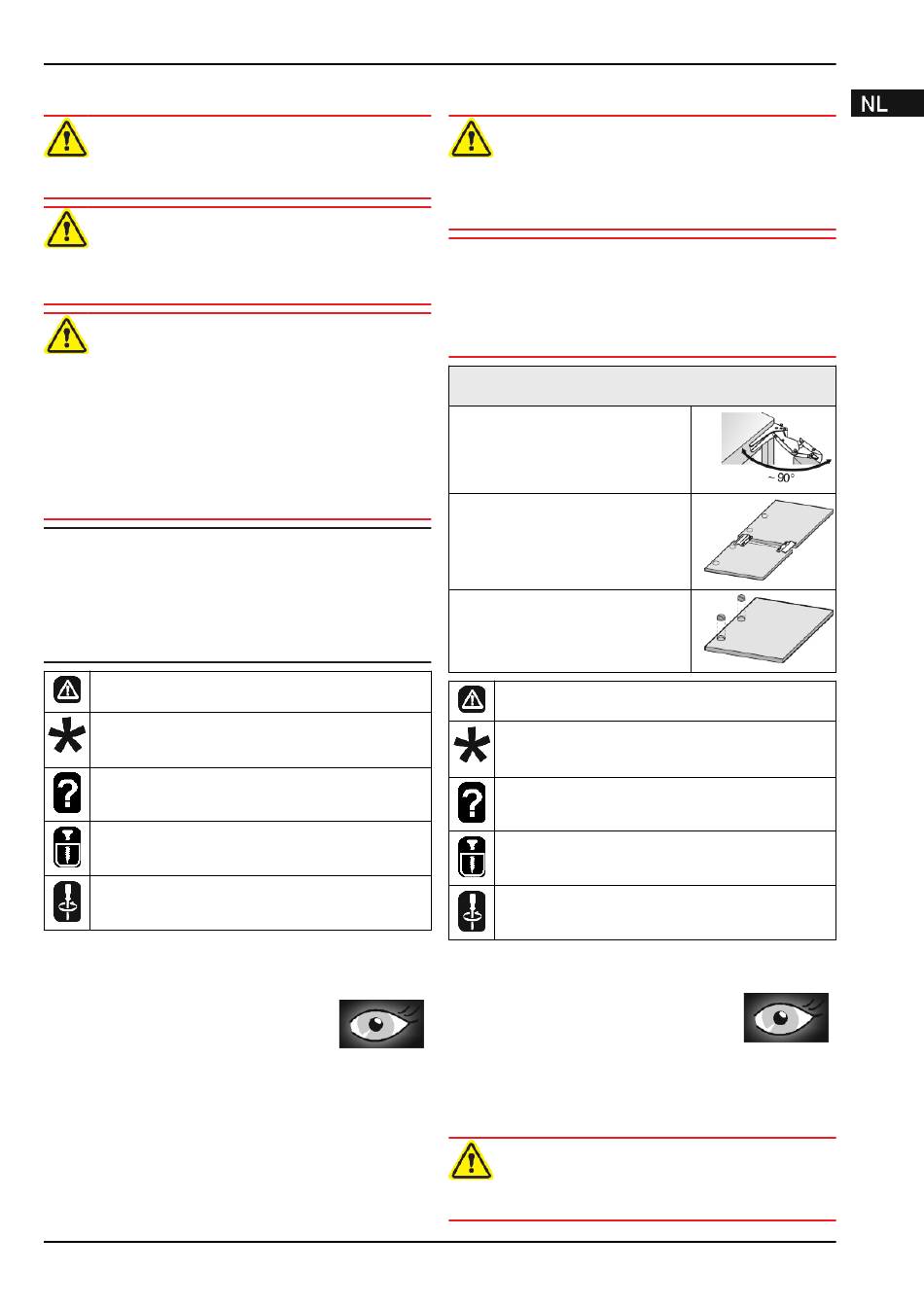 NL

~ 90°